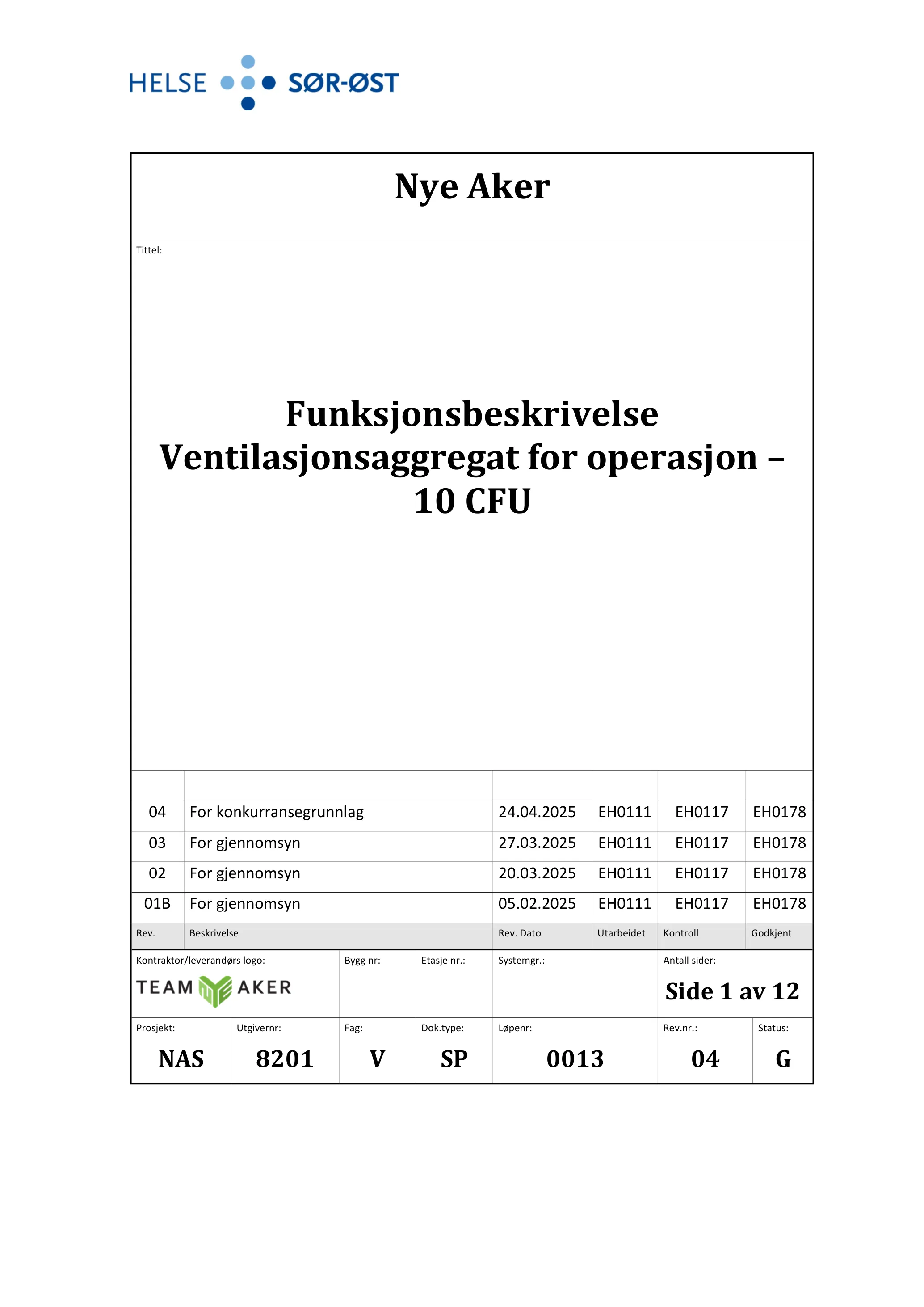 HELSE SØR-ØST

Nye Aker

Tittel:

Funksjonsbeskrivelse Ventilasjonsaggregat for operasjon – 10 CFU

| | | | | | |
|---|---|---|---|---|---|
| 04 | For konkurransegrunnlag | 24.04.2025 | EH0111 | EH0117 | EH0178 |
| 03 | For gjennomsyn | 27.03.2025 | EH0111 | EH0117 | EH0178 |
| 02 | For gjennomsyn | 20.03.2025 | EH0111 | EH0117 | EH0178 |
| 01B | For gjennomsyn | 05.02.2025 | EH0111 | EH0117 | EH0178 |
| Rev. | Beskrivelse | Rev. Dato | Utarbeidet | Kontroll | Godkjent |

Kontraktor/leverandørs logo:
TEAM AKER

Bygg nr:

Etasje nr.:

Systemgr.:

Antall sider:
Side 1 av 12

Prosjekt:
NAS

Utgivernr:
8201

Fag:
V

Dok.type:
SP

Løpenr:
0013

Rev.nr.:
04

Status:
G